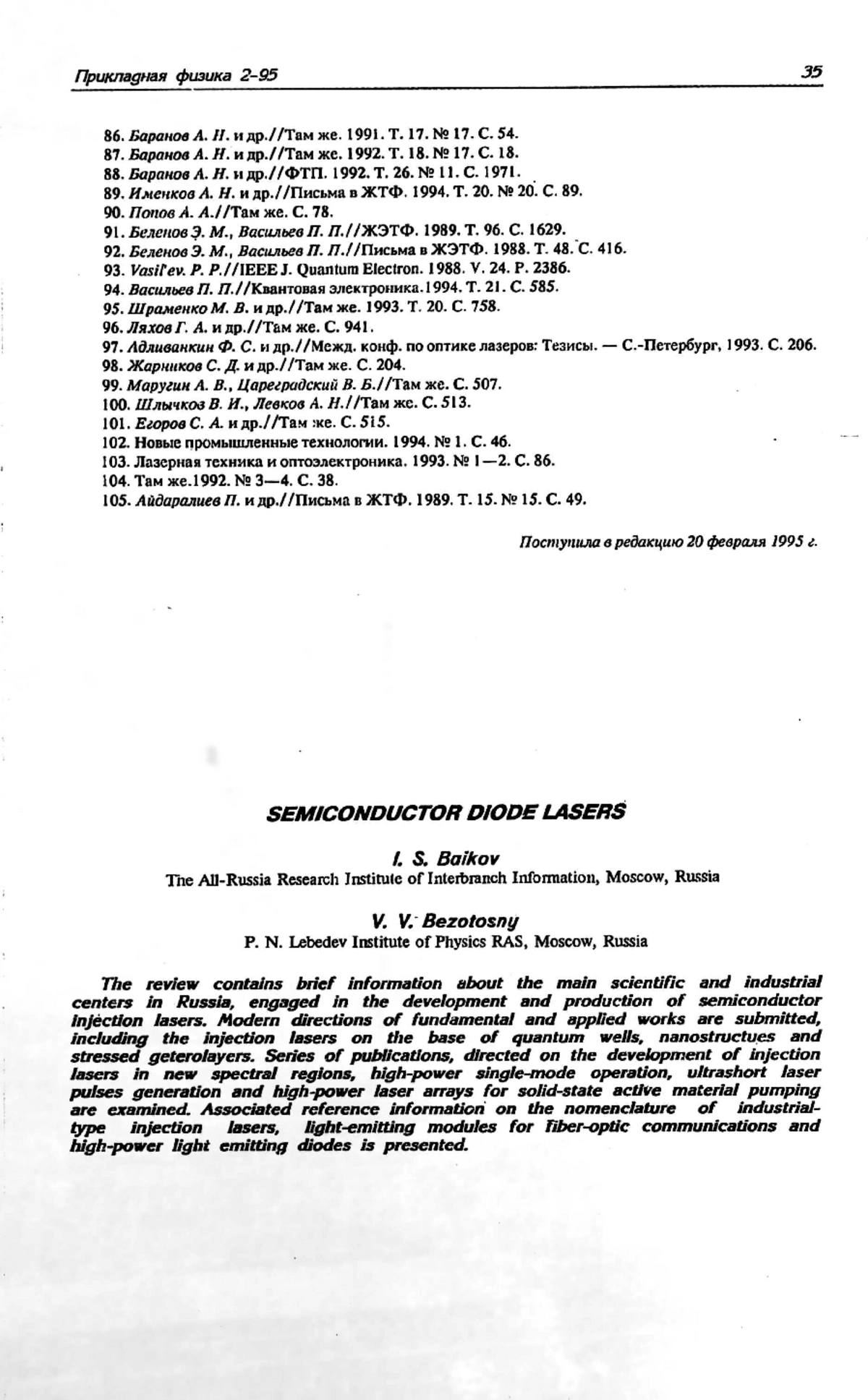 Прикладная физика 2-95 35

86. Баранов А. Н. и др.//Там же. 1991. Т. 17. № 17. С. 54.
87. Баранов А. Н. и др.//Там же. 1992. Т. 18. № 17. С. 18.
88. Баранов А. Н. и др.//ФТП. 1992. Т. 26. № 11. С. 1971.
89. Именков А. Н. и др.//Письма в ЖТФ. 1994. Т. 20. № 20. С. 89.
90. Попов А. А.//Там же. С. 78.
91. Беленов Э. М., Васильев П. П.//ЖЭТФ. 1989. Т. 96. С. 1629.
92. Беленов Э. М., Васильев П. П.//Письма в ЖЭТФ. 1988. Т. 48. С. 416.
93. Vasil'ev. P. P.//IEEE J. Quantum Electron. 1988. V. 24. P. 2386.
94. Васильев П. П.//Квантовая электроника.1994. Т. 21. С. 585.
95. Шраменко М. В. и др.//Там же. 1993. Т. 20. С. 758.
96. Ляхов Г. А. и др.//Там же. С. 941.
97. Адливанкин Ф. С. и др.//Межд. конф. по оптике лазеров: Тезисы. — С.-Петербург, 1993. С. 206.
98. Жарников С. Д. и др.//Там же. С. 204.
99. Маругин А. В., Цареградский В. Б.//Там же. С. 507.
100. Шлычков В. И., Левков А. Н.//Там же. С. 513.
101. Егоров С. А. и др.//Там же. С. 515.
102. Новые промышленные технологии. 1994. № 1. С. 46.
103. Лазерная техника и оптоэлектроника. 1993. № 1—2. С. 86.
104. Там же.1992. № 3—4. С. 38.
105. Айдаралиев П. и др.//Письма в ЖТФ. 1989. Т. 15. № 15. С. 49.

Поступила в редакцию 20 февраля 1995 г.

SEMICONDUCTOR DIODE LASERS

I. S. Baikov
The All-Russia Research Institute of Interbranch Information, Moscow, Russia

V. V. Bezotosny
P. N. Lebedev Institute of Physics RAS, Moscow, Russia

The review contains brief information about the main scientific and industrial centers in Russia, engaged in the development and production of semiconductor injection lasers. Modern directions of fundamental and applied works are submitted, including the injection lasers on the base of quantum wells, nanostructues and stressed geterolayers. Series of publications, directed on the development of injection lasers in new spectral regions, high-power single-mode operation, ultrashort laser pulses generation and high-power laser arrays for solid-state active material pumping are examined. Associated reference information on the nomenclature of industrial-type injection lasers, light-emitting modules for fiber-optic communications and high-power light emitting diodes is presented.